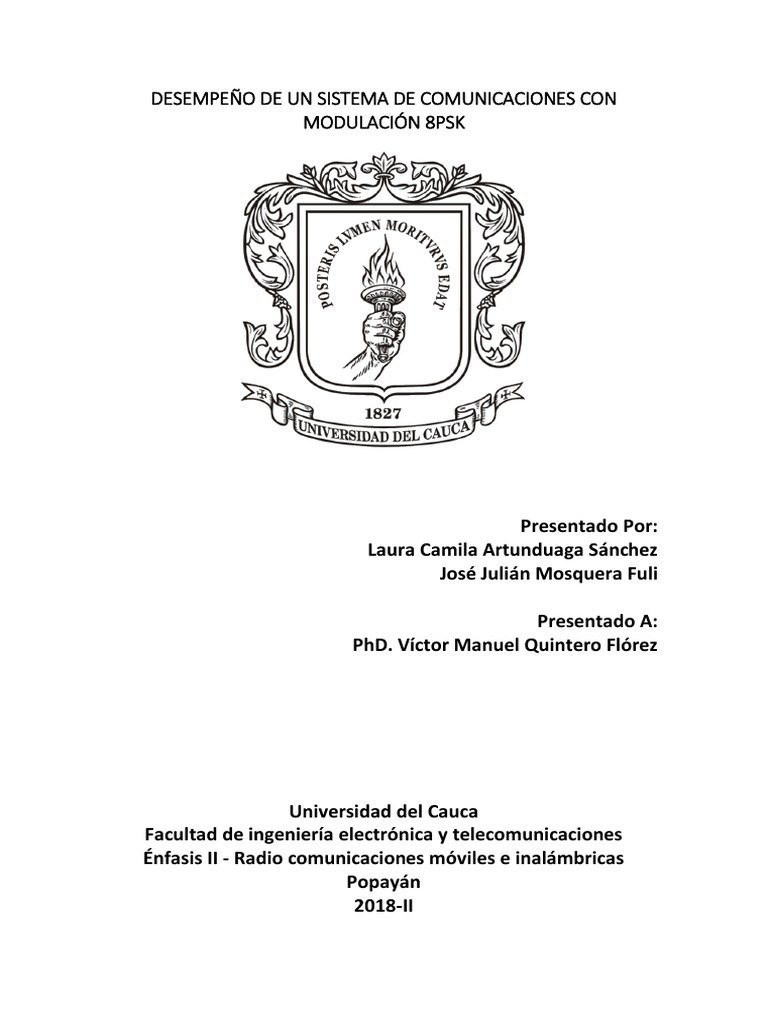 DESEMPEÑO DE UN SISTEMA DE COMUNICACIONES CON MODULACIÓN 8PSK

POSTERIS LVMEN MORITVRVS EDAT

1827

UNIVERSIDAD DEL CAUCA

Presentado Por:
Laura Camila Artunduaga Sánchez
José Julián Mosquera Fuli

Presentado A:
PhD. Víctor Manuel Quintero Flórez

Universidad del Cauca
Facultad de ingeniería electrónica y telecomunicaciones
Énfasis II - Radio comunicaciones móviles e inalámbricas
Popayán
2018-II